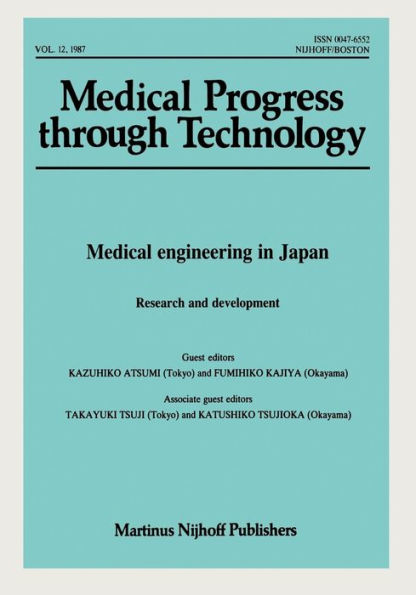 VOL. 12, 1987

ISSN 0047-6552
NIJHOFF/BOSTON

Medical Progress through Technology

Medical engineering in Japan

Research and development

Guest editors
KAZUHIKO ATSUMI (Tokyo) and FUMIHIKO KAJIYA (Okayama)

Associate guest editors
TAKAYUKI TSUJI (Tokyo) and KATUSHIKO TSUJIOKA (Okayama)

Martinus Nijhoff Publishers